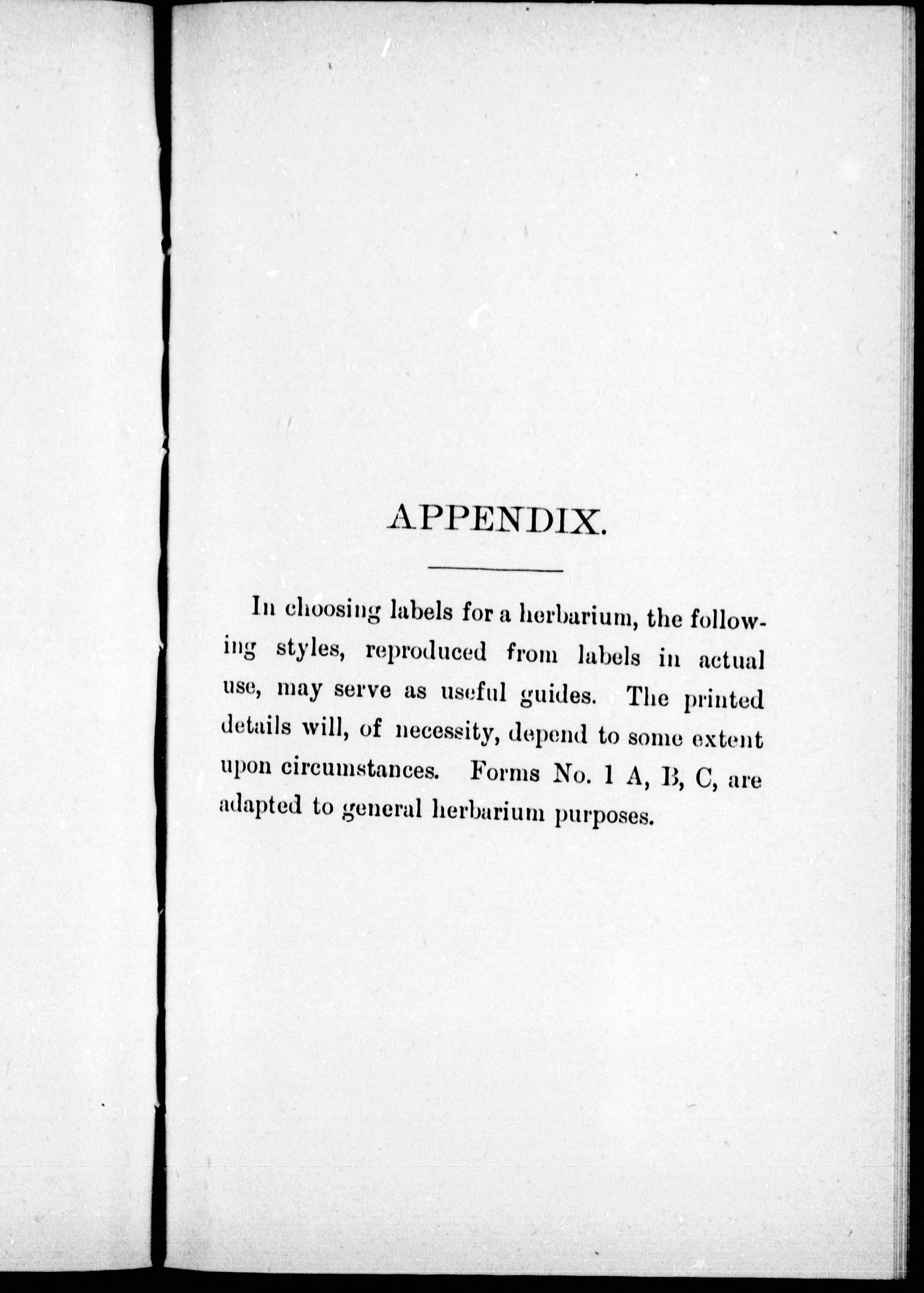 APPENDIX.

In choosing labels for a herbarium, the following styles, reproduced from labels in actual use, may serve as useful guides. The printed details will, of necessity, depend to some extent upon circumstances. Forms No. 1 A, B, C, are adapted to general herbarium purposes.